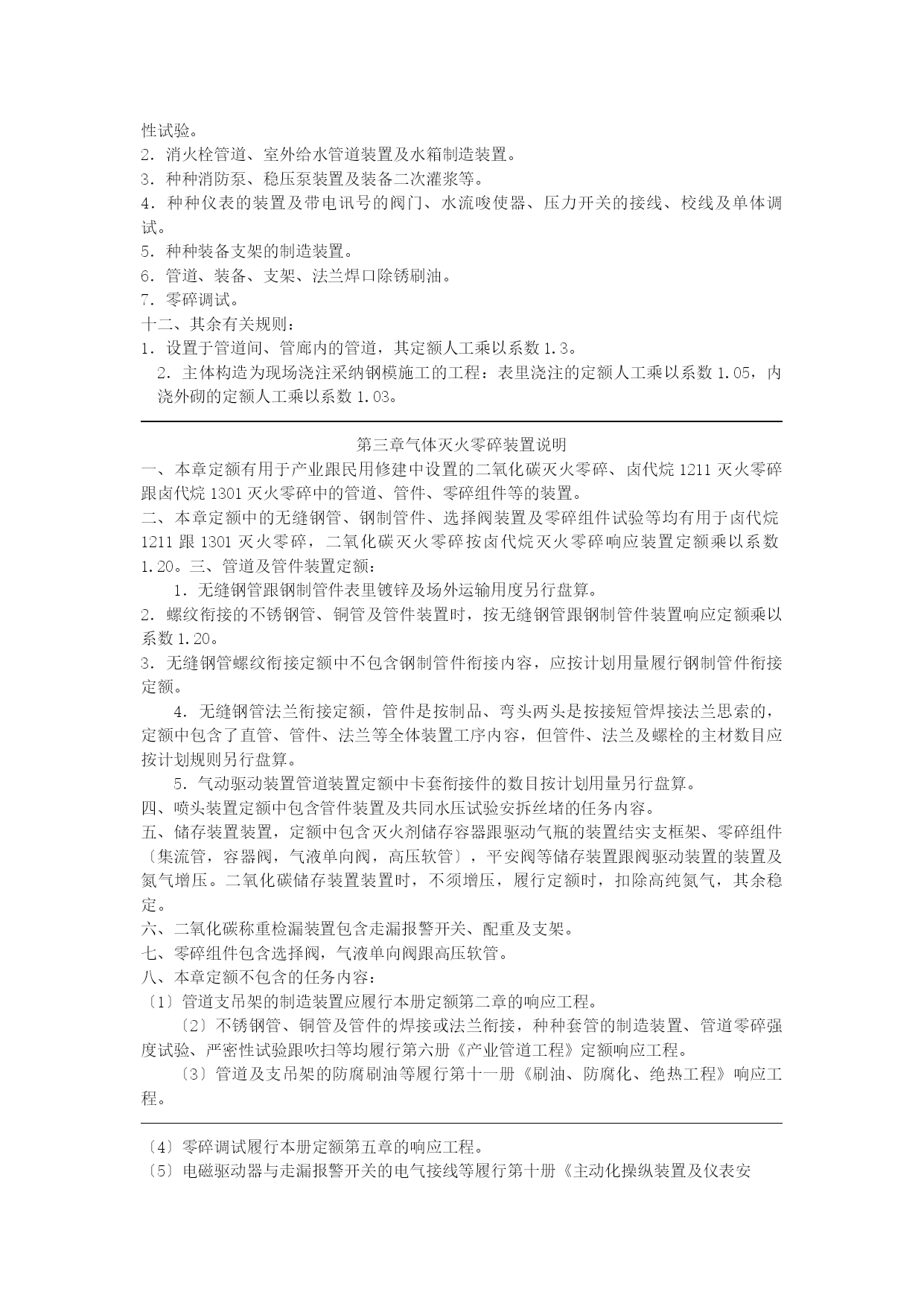 性试验。
2．消火栓管道、室外给水管道装置及水箱制造装置。
3．种种消防泵、稳压泵装置及装备二次灌浆等。
4．种种仪表的装置及带电讯号的阀门、水流唆使器、压力开关的接线、校线及单体调试。
5．种种装备支架的制造装置。
6．管道、装备、支架、法兰焊口除锈刷油。
7．零碎调试。
十二、其余有关规则：
1．设置于管道间、管廊内的管道，其定额人工乘以系数 1.3。
2．主体构造为现场浇注采纳钢模施工的工程：表里浇注的定额人工乘以系数 1.05，内浇外砌的定额人工乘以系数 1.03。

第三章气体灭火零碎装置说明
一、本章定额有用于产业跟民用修建中设置的二氧化碳灭火零碎、卤代烷 1211 灭火零碎跟卤代烷 1301 灭火零碎中的管道、管件、零碎组件等的装置。
二、本章定额中的无缝钢管、钢制管件、选择阀装置及零碎组件试验等均有用于卤代烷 1211 跟 1301 灭火零碎，二氧化碳灭火零碎按卤代烷灭火零碎响应装置定额乘以系数 1.20。三、管道及管件装置定额：
1．无缝钢管跟钢制管件表里镀锌及场外运输用度另行盘算。
2．螺纹衔接的不锈钢管、铜管及管件装置时，按无缝钢管跟钢制管件装置响应定额乘以系数 1.20。
3．无缝钢管螺纹衔接定额中不包含钢制管件衔接内容，应按计划用量履行钢制管件衔接定额。
4．无缝钢管法兰衔接定额，管件是按制品、弯头两头是按接短管焊接法兰思索的，定额中包含了直管、管件、法兰等全体装置工序内容，但管件、法兰及螺栓的主材数目应按计划规则另行盘算。
5．气动驱动装置管道装置定额中卡套衔接件的数目按计划用量另行盘算。
四、喷头装置定额中包含管件装置及共同水压试验安拆丝堵的任务内容。
五、储存装置装置，定额中包含灭火剂储存容器跟驱动气瓶的装置结实支框架、零碎组件〔集流管，容器阀，气液单向阀，高压软管〕，平安阀等储存装置跟阀驱动装置的装置及氮气增压。二氧化碳储存装置装置时，不须增压，履行定额时，扣除高纯氮气，其余稳定。
六、二氧化碳称重检漏装置包含走漏报警开关、配重及支架。
七、零碎组件包含选择阀，气液单向阀跟高压软管。
八、本章定额不包含的任务内容：
〔1〕管道支吊架的制造装置应履行本册定额第二章的响应工程。
〔2〕不锈钢管、铜管及管件的焊接或法兰衔接，种种套管的制造装置、管道零碎强度试验、严密性试验跟吹扫等均履行第六册《产业管道工程》定额响应工程。
〔3〕管道及支吊架的防腐刷油等履行第十一册《刷油、防腐化、绝热工程》响应工程。

〔4〕零碎调试履行本册定额第五章的响应工程。
〔5〕电磁驱动器与走漏报警开关的电气接线等履行第十册《主动化操纵装置及仪表安